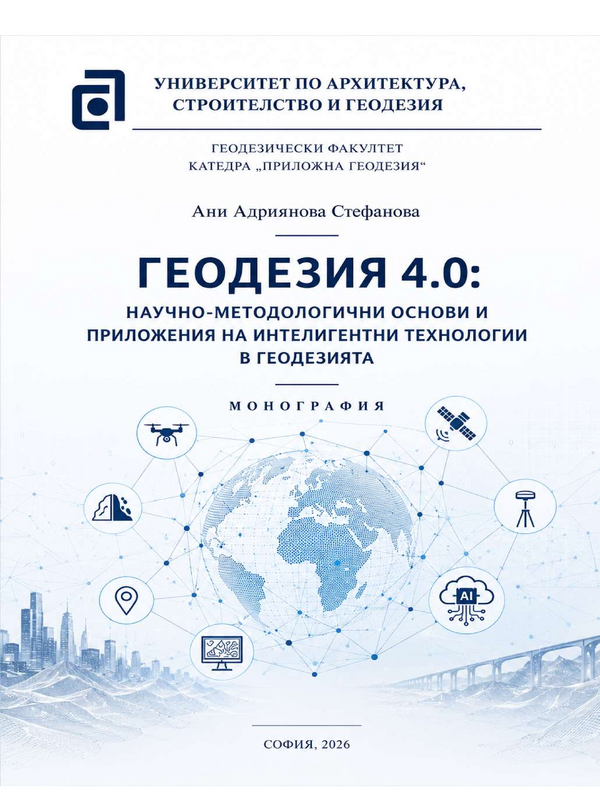 УНИВЕРСИТЕТ ПО АРХИТЕКТУРА, СТРОИТЕЛСТВО И ГЕОДЕЗИЯ

ГЕОДЕЗИЧЕСКИ ФАКУЛТЕТ
КАТЕДРА „ПРИЛОЖНА ГЕОДЕЗИЯ“

Ани Адриянова Стефанова

ГЕОДЕЗИЯ 4.0:
НАУЧНО-МЕТОДОЛОГИЧНИ ОСНОВИ И ПРИЛОЖЕНИЯ НА ИНТЕЛИГЕНТНИ ТЕХНОЛОГИИ В ГЕОДЕЗИЯТА

МОНОГРАФИЯ

AI

СОФИЯ, 2026